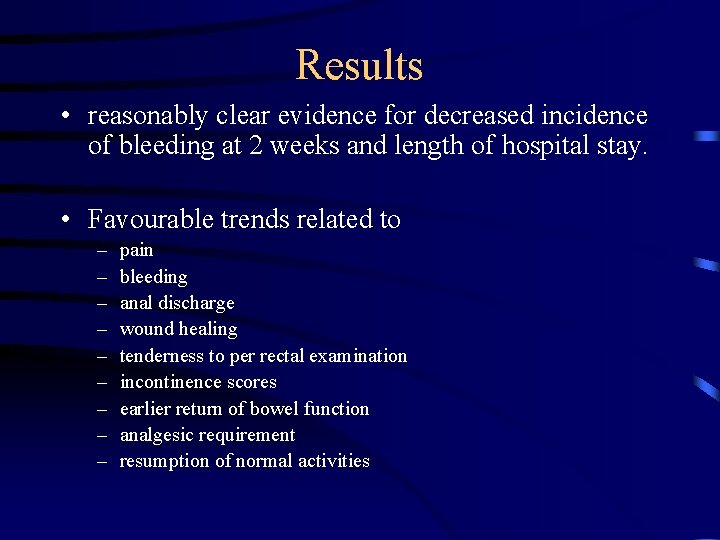 Results

• reasonably clear evidence for decreased incidence of bleeding at 2 weeks and length of hospital stay.

• Favourable trends related to
– pain
– bleeding
– anal discharge
– wound healing
– tenderness to per rectal examination
– incontinence scores
– earlier return of bowel function
– analgesic requirement
– resumption of normal activities